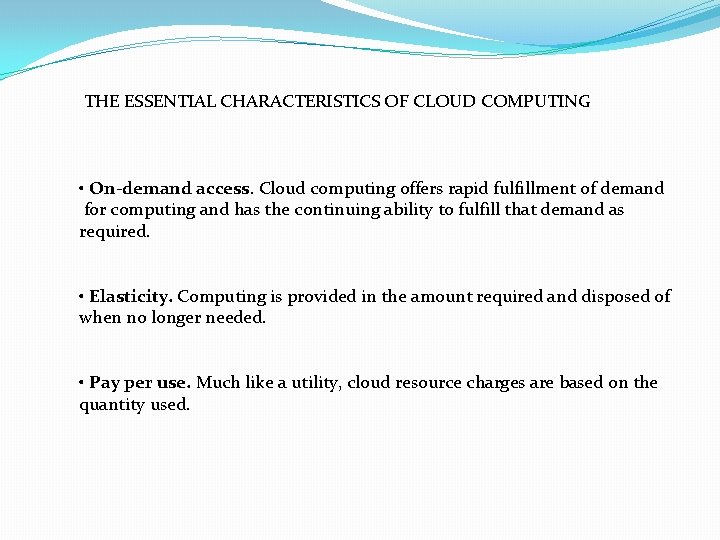 THE ESSENTIAL CHARACTERISTICS OF CLOUD COMPUTING

• On-demand access. Cloud computing offers rapid fulfillment of demand for computing and has the continuing ability to fulfill that demand as required.

• Elasticity. Computing is provided in the amount required and disposed of when no longer needed.

• Pay per use. Much like a utility, cloud resource charges are based on the quantity used.